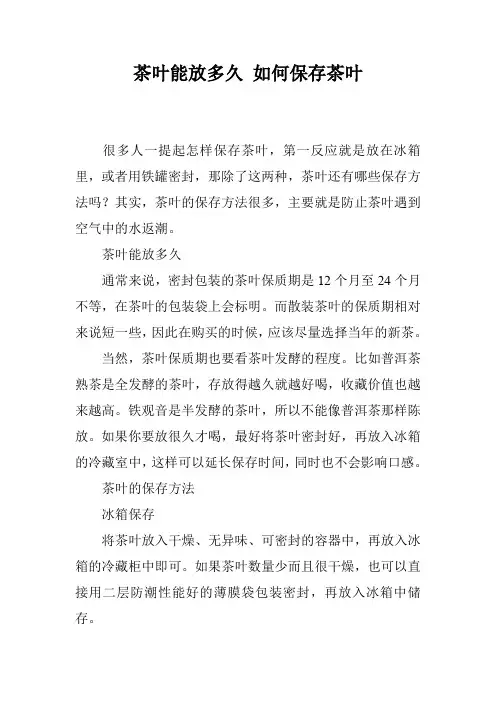 茶叶能放多久 如何保存茶叶

很多人一提起怎样保存茶叶，第一反应就是放在冰箱里，或者用铁罐密封，那除了这两种，茶叶还有哪些保存方法吗？其实，茶叶的保存方法很多，主要就是防止茶叶遇到空气中的水返潮。

茶叶能放多久

通常来说，密封包装的茶叶保质期是 12 个月至 24 个月不等，在茶叶的包装袋上会标明。而散装茶叶的保质期相对来说短一些，因此在购买的时候，应该尽量选择当年的新茶。

当然，茶叶保质期也要看茶叶发酵的程度。比如普洱茶熟茶是全发酵的茶叶，存放得越久就越好喝，收藏价值也越来越高。铁观音是半发酵的茶叶，所以不能像普洱茶那样陈放。如果你要放很久才喝，最好将茶叶密封好，再放入冰箱的冷藏室中，这样可以延长保存时间，同时也不会影响口感。

茶叶的保存方法

冰箱保存

将茶叶放入干燥、无异味、可密封的容器中，再放入冰箱的冷藏柜中即可。如果茶叶数量少而且很干燥，也可以直接用二层防潮性能好的薄膜袋包装密封，再放入冰箱中储存。